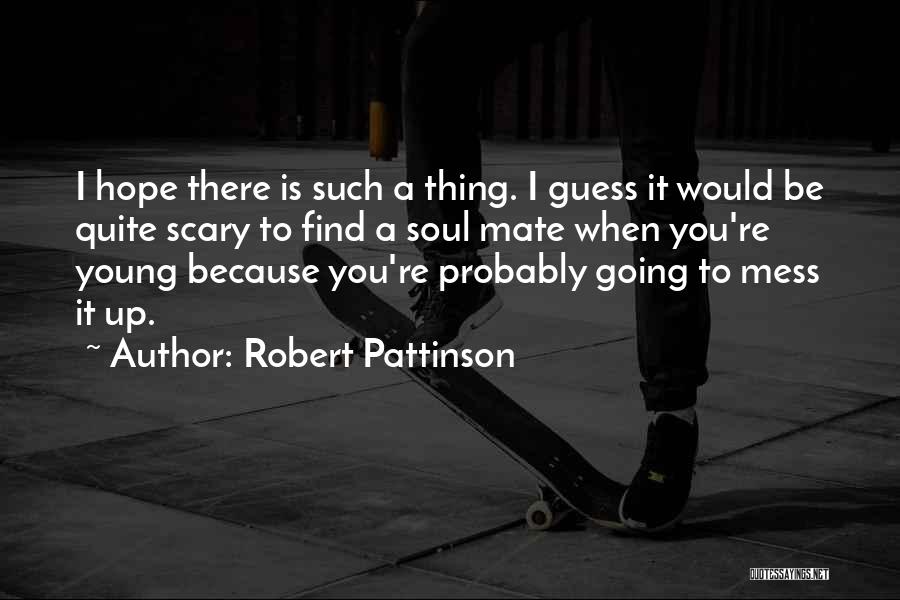 I hope there is such a thing. I guess it would be quite scary to find a soul mate when you're young because you're probably going to mess it up.

~ Author: Robert Pattinson

QUOTESSAYINGS.NET